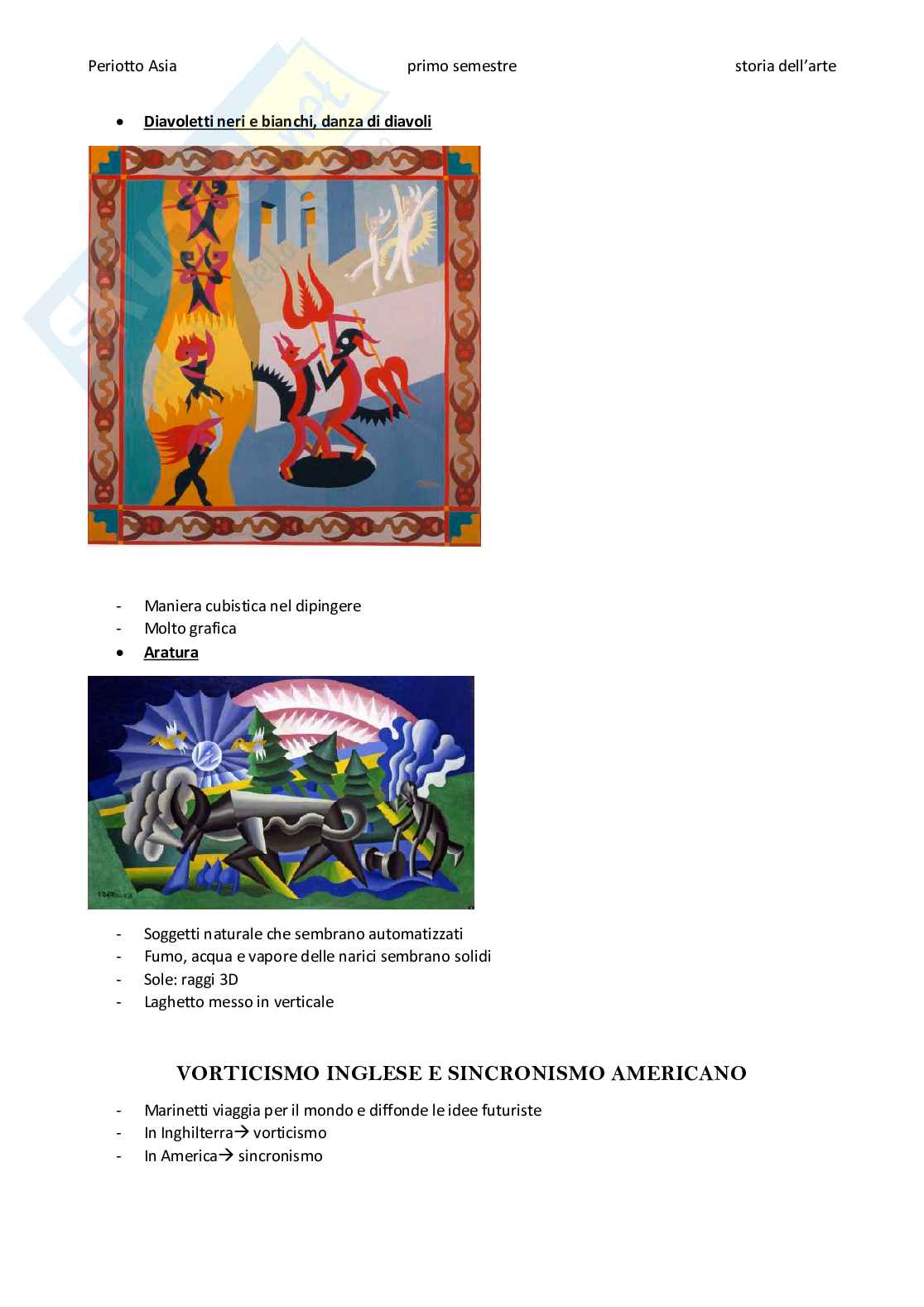 Periotto Asia primo semestre storia dell'arte

• Diavoletti neri e bianchi, danza di diavoli

- Maniera cubistica nel dipingere
- Molto grafica

• Aratura

- Soggetti naturale che sembrano automatizzati
- Fumo, acqua e vapore delle narici sembrano solidi
- Sole: raggi 3D
- Laghetto messo in verticale

VORTICISMO INGLESE E SINCRONISMO AMERICANO

- Marinetti viaggia per il mondo e diffonde le idee futuriste
- In Inghilterra→ vorticismo
- In America→ sincronismo